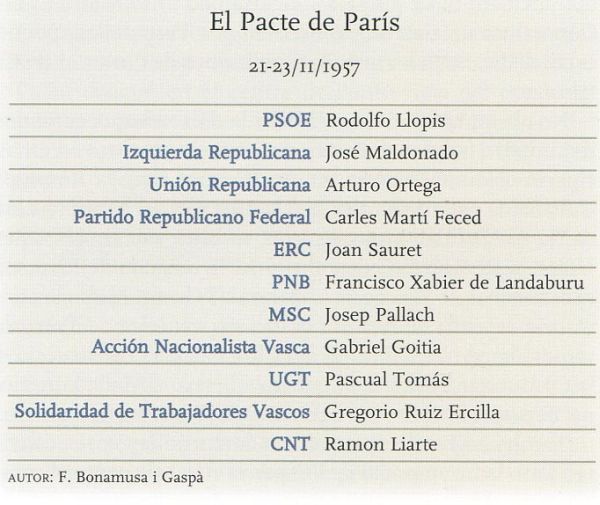 El Pacte de París

21-23/11/1957

| | |
|---|---|
| PSOE | Rodolfo Llopis |
| Izquierda Republicana | José Maldonado |
| Unión Republicana | Arturo Ortega |
| Partido Republicano Federal | Carles Martí Feced |
| ERC | Joan Sauret |
| PNB | Francisco Xabier de Landaburu |
| MSC | Josep Pallach |
| Acción Nacionalista Vasca | Gabriel Goitia |
| UGT | Pascual Tomás |
| Solidaridad de Trabajadores Vascos | Gregorio Ruiz Ercilla |
| CNT | Ramon Liarte |

AUTOR: F. Bonamusa i Gaspà